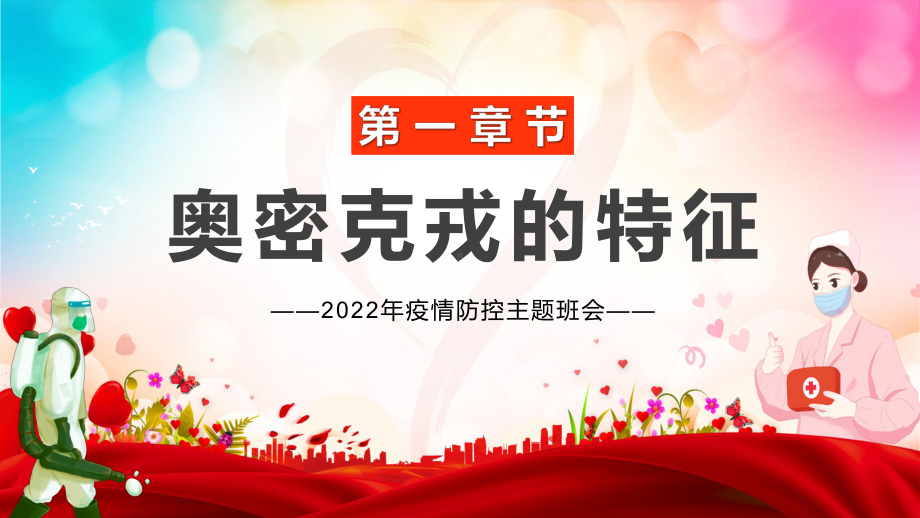 第一章节

奥密克戎的特征

——2022年疫情防控主题班会——